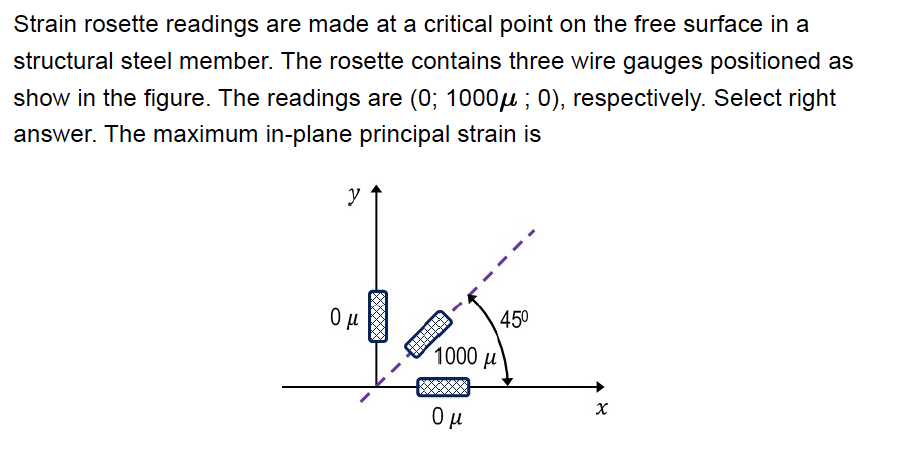 Strain rosette readings are made at a critical point on the free surface in a structural steel member. The rosette contains three wire gauges positioned as show in the figure. The readings are (0; 1000$\mu$ ; 0), respectively. Select right answer. The maximum in-plane principal strain is

$y$

$0\ \mu$

$45^0$

$1000\ \mu$

$0\ \mu$

$x$